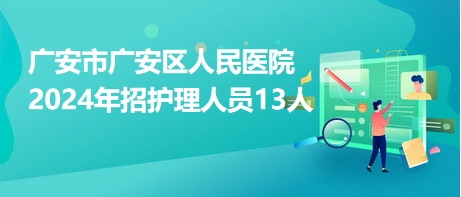 广安市广安区人民医院
2024年招护理人员13人